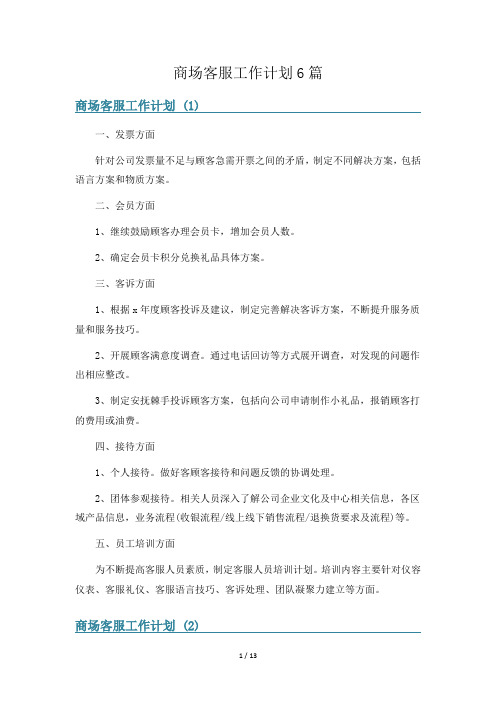 商场客服工作计划6篇

商场客服工作计划（1）

一、发票方面

针对公司发票量不足与顾客急需开票之间的矛盾，制定不同解决方案，包括语言方案和物质方案。

二、会员方面

1、继续鼓励顾客办理会员卡，增加会员人数。

2、确定会员卡积分兑换礼品具体方案。

三、客诉方面

1、根据x年度顾客投诉及建议，制定完善解决客诉方案，不断提升服务质量和服务技巧。

2、开展顾客满意度调查。通过电话回访等方式展开调查，对发现的问题作出相应整改。

3、制定安抚棘手投诉顾客方案，包括向公司申请制作小礼品，报销顾客打的费用或油费。

四、接待方面

1、个人接待。做好客顾客接待和问题反馈的协调处理。

2、团体参观接待。相关人员深入了解公司企业文化及中心相关信息，各区域产品信息，业务流程(收银流程/线上线下销售流程/退换货要求及流程)等。

五、员工培训方面

为不断提高客服人员素质，制定客服人员培训计划。培训内容主要针对仪容仪表、客服礼仪、客服语言技巧、客诉处理、团队凝聚力建立等方面。

商场客服工作计划（2）

1 / 13